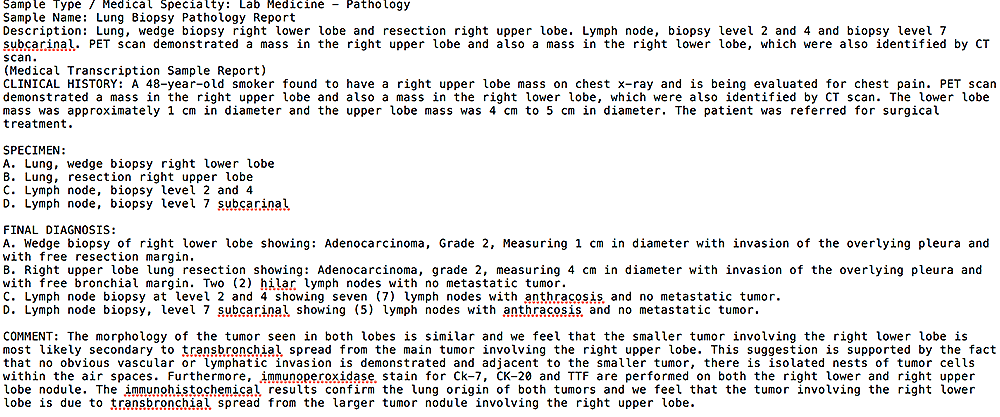 Sample Type / Medical Specialty: Lab Medicine - Pathology
Sample Name: Lung Biopsy Pathology Report
Description: Lung, wedge biopsy right lower lobe and resection right upper lobe. Lymph node, biopsy level 2 and 4 and biopsy level 7 subcarinal. PET scan demonstrated a mass in the right upper lobe and also a mass in the right lower lobe, which were also identified by CT scan.
(Medical Transcription Sample Report)
CLINICAL HISTORY: A 48-year-old smoker found to have a right upper lobe mass on chest x-ray and is being evaluated for chest pain. PET scan demonstrated a mass in the right upper lobe and also a mass in the right lower lobe, which were also identified by CT scan. The lower lobe mass was approximately 1 cm in diameter and the upper lobe mass was 4 cm to 5 cm in diameter. The patient was referred for surgical treatment.

SPECIMEN:
A. Lung, wedge biopsy right lower lobe
B. Lung, resection right upper lobe
C. Lymph node, biopsy level 2 and 4
D. Lymph node, biopsy level 7 subcarinal

FINAL DIAGNOSIS:
A. Wedge biopsy of right lower lobe showing: Adenocarcinoma, Grade 2, Measuring 1 cm in diameter with invasion of the overlying pleura and with free resection margin.
B. Right upper lobe lung resection showing: Adenocarcinoma, grade 2, measuring 4 cm in diameter with invasion of the overlying pleura and with free bronchial margin. Two (2) hilar lymph nodes with no metastatic tumor.
C. Lymph node biopsy at level 2 and 4 showing seven (7) lymph nodes with anthracosis and no metastatic tumor.
D. Lymph node biopsy, level 7 subcarinal showing (5) lymph nodes with anthracosis and no metastatic tumor.

COMMENT: The morphology of the tumor seen in both lobes is similar and we feel that the smaller tumor involving the right lower lobe is most likely secondary to transbronchial spread from the main tumor involving the right upper lobe. This suggestion is supported by the fact that no obvious vascular or lymphatic invasion is demonstrated and adjacent to the smaller tumor, there is isolated nests of tumor cells within the air spaces. Furthermore, immunoperoxidase stain for Ck-7, CK-20 and TTF are performed on both the right lower and right upper lobe nodule. The immunohistochemical results confirm the lung origin of both tumors and we feel that the tumor involving the right lower lobe is due to transbronchial spread from the larger tumor nodule involving the right upper lobe.